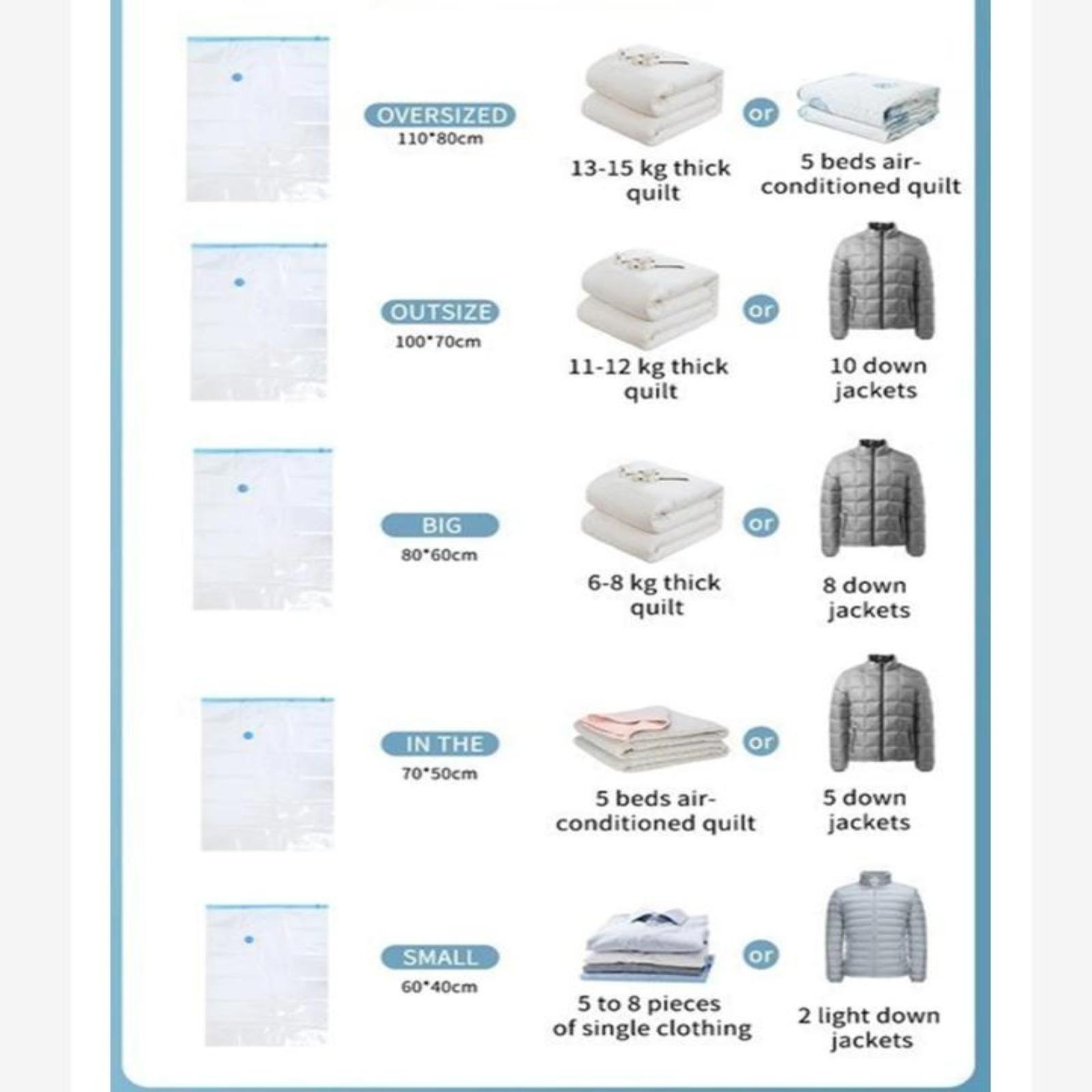 OVERSIZED
110*80cm
13-15 kg thick quilt
or
5 beds air-conditioned quilt

OUTSIZE
100*70cm
11-12 kg thick quilt
or
10 down jackets

BIG
80*60cm
6-8 kg thick quilt
or
8 down jackets

IN THE
70*50cm
5 beds air-conditioned quilt
or
5 down jackets

SMALL
60*40cm
5 to 8 pieces of single clothing
or
2 light down jackets